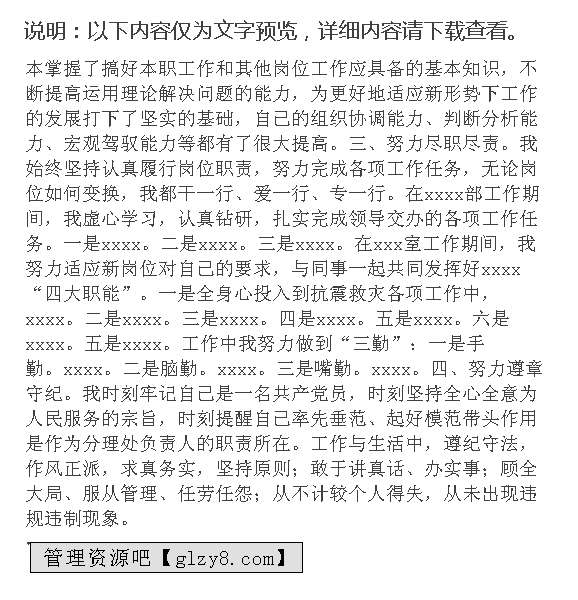 说明：以下内容仅为文字预览，详细内容请下载查看。

本掌握了搞好本职工作和其他岗位工作应具备的基本知识，不断提高运用理论解决问题的能力，为更好地适应新形势下工作的发展打下了坚实的基础，自己的组织协调能力、判断分析能力、宏观驾驭能力等都有了很大提高。三、努力尽职尽责。我始终坚持认真履行岗位职责，努力完成各项工作任务，无论岗位如何变换，我都干一行、爱一行、专一行。在xxxx部工作期间，我虚心学习，认真钻研，扎实完成领导交办的各项工作任务。一是xxxx。二是xxxx。三是xxxx。在xxx室工作期间，我努力适应新岗位对自己的要求，与同事一起共同发挥好xxxx“四大职能”。一是全身心投入到抗震救灾各项工作中，xxxx。二是xxxx。三是xxxx。四是xxxx。五是xxxx。六是xxxx。五是xxxx。工作中我努力做到“三勤”：一是手勤。xxxx。二是脑勤。xxxx。三是嘴勤。xxxx。四、努力遵章守纪。我时刻牢记自己是一名共产党员，时刻坚持全心全意为人民服务的宗旨，时刻提醒自己率先垂范、起好模范带头作用是作为分理处负责人的职责所在。工作与生活中，遵纪守法，作风正派，求真务实，坚持原则；敢于讲真话、办实事；顾全大局、服从管理、任劳任怨；从不计较个人得失，从未出现违规违制现象。

管理资源吧【glzy8.com】